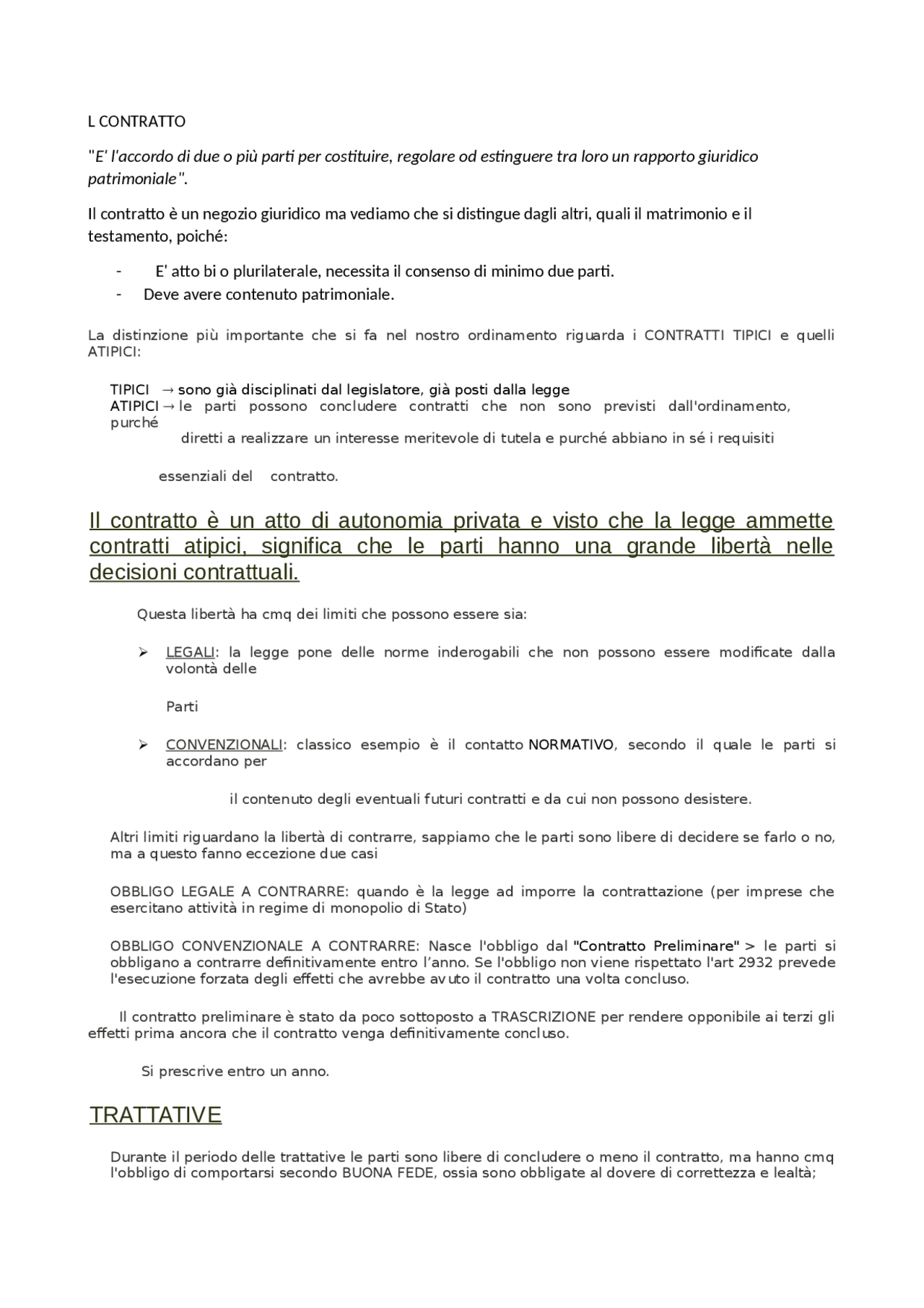 L CONTRATTO

"E' l'accordo di due o più parti per costituire, regolare od estinguere tra loro un rapporto giuridico patrimoniale".

Il contratto è un negozio giuridico ma vediamo che si distingue dagli altri, quali il matrimonio e il testamento, poiché:

- E' atto bi o plurilaterale, necessita il consenso di minimo due parti.
- Deve avere contenuto patrimoniale.

La distinzione più importante che si fa nel nostro ordinamento riguarda i CONTRATTI TIPICI e quelli ATIPICI:

TIPICI → sono già disciplinati dal legislatore, già posti dalla legge
ATIPICI → le parti possono concludere contratti che non sono previsti dall'ordinamento, purché
diretti a realizzare un interesse meritevole di tutela e purché abbiano in sé i requisiti

essenziali del contratto.

Il contratto è un atto di autonomia privata e visto che la legge ammette contratti atipici, significa che le parti hanno una grande libertà nelle decisioni contrattuali.

Questa libertà ha cmq dei limiti che possono essere sia:

➢ LEGALI: la legge pone delle norme inderogabili che non possono essere modificate dalla volontà delle

Parti

➢ CONVENZIONALI: classico esempio è il contatto NORMATIVO, secondo il quale le parti si accordano per

il contenuto degli eventuali futuri contratti e da cui non possono desistere.

Altri limiti riguardano la libertà di contrarre, sappiamo che le parti sono libere di decidere se farlo o no, ma a questo fanno eccezione due casi

OBBLIGO LEGALE A CONTRARRE: quando è la legge ad imporre la contrattazione (per imprese che esercitano attività in regime di monopolio di Stato)

OBBLIGO CONVENZIONALE A CONTRARRE: Nasce l'obbligo dal "Contratto Preliminare" > le parti si obbligano a contrarre definitivamente entro l'anno. Se l'obbligo non viene rispettato l'art 2932 prevede l'esecuzione forzata degli effetti che avrebbe avuto il contratto una volta concluso.

Il contratto preliminare è stato da poco sottoposto a TRASCRIZIONE per rendere opponibile ai terzi gli effetti prima ancora che il contratto venga definitivamente concluso.

Si prescrive entro un anno.

TRATTATIVE

Durante il periodo delle trattative le parti sono libere di concludere o meno il contratto, ma hanno cmq l'obbligo di comportarsi secondo BUONA FEDE, ossia sono obbligate al dovere di correttezza e lealtà;